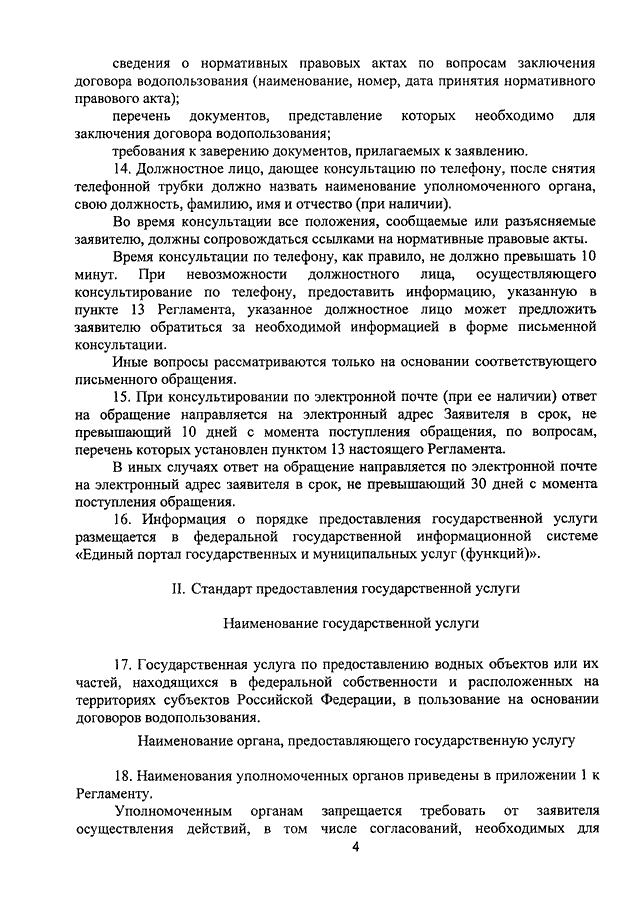 сведения о нормативных правовых актах по вопросам заключения договора водопользования (наименование, номер, дата принятия нормативного правового акта);

перечень документов, представление которых необходимо для заключения договора водопользования;

требования к заверению документов, прилагаемых к заявлению.

14. Должностное лицо, дающее консультацию по телефону, после снятия телефонной трубки должно назвать наименование уполномоченного органа, свою должность, фамилию, имя и отчество (при наличии).

Во время консультации все положения, сообщаемые или разъясняемые заявителю, должны сопровождаться ссылками на нормативные правовые акты.

Время консультации по телефону, как правило, не должно превышать 10 минут. При невозможности должностного лица, осуществляющего консультирование по телефону, предоставить информацию, указанную в пункте 13 Регламента, указанное должностное лицо может предложить заявителю обратиться за необходимой информацией в форме письменной консультации.

Иные вопросы рассматриваются только на основании соответствующего письменного обращения.

15. При консультировании по электронной почте (при ее наличии) ответ на обращение направляется на электронный адрес Заявителя в срок, не превышающий 10 дней с момента поступления обращения, по вопросам, перечень которых установлен пунктом 13 настоящего Регламента.

В иных случаях ответ на обращение направляется по электронной почте на электронный адрес заявителя в срок, не превышающий 30 дней с момента поступления обращения.

16. Информация о порядке предоставления государственной услуги размещается в федеральной государственной информационной системе «Единый портал государственных и муниципальных услуг (функций)».

II. Стандарт предоставления государственной услуги

Наименование государственной услуги

17. Государственная услуга по предоставлению водных объектов или их частей, находящихся в федеральной собственности и расположенных на территориях субъектов Российской Федерации, в пользование на основании договоров водопользования.

Наименование органа, предоставляющего государственную услугу

18. Наименования уполномоченных органов приведены в приложении 1 к Регламенту.

Уполномоченным органам запрещается требовать от заявителя осуществления действий, в том числе согласований, необходимых для

4